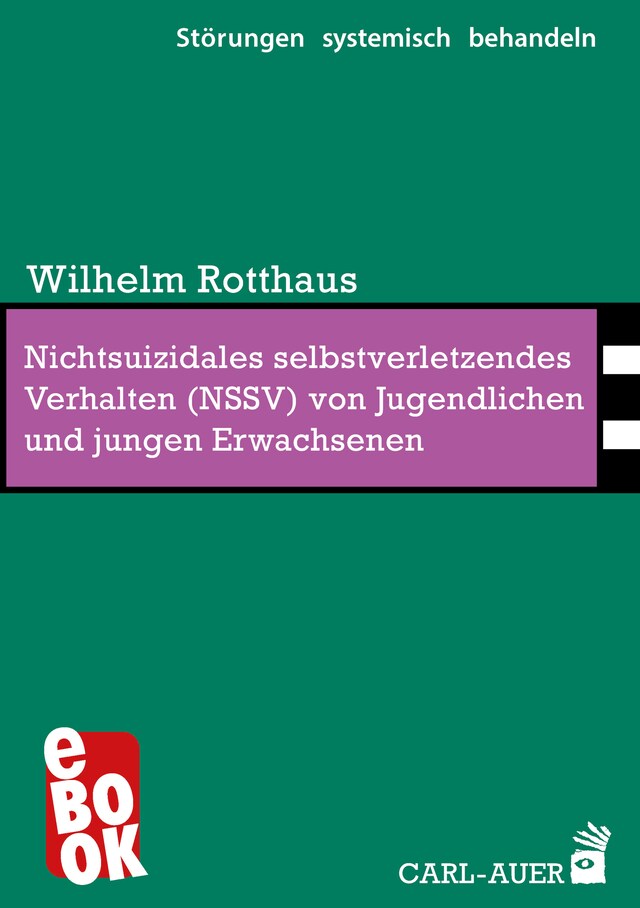 Störungen systemisch behandeln

Wilhelm Rotthaus

Nichtsuizidales selbstverletzendes Verhalten (NSSV) von Jugendlichen und jungen Erwachsenen

eBOOK

CARL-AUER